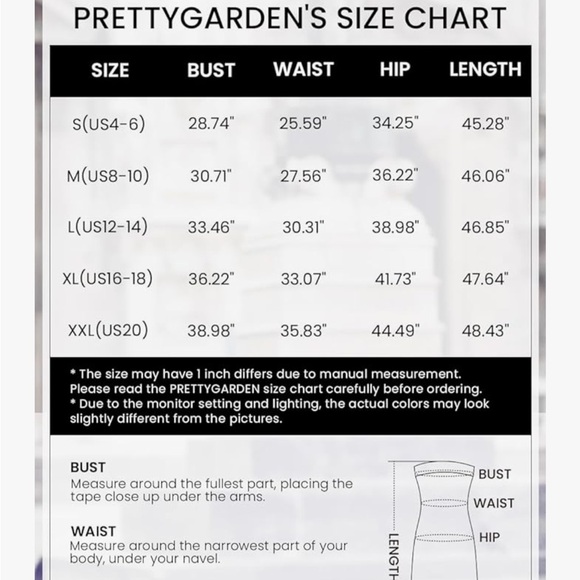 PRETTYGARDEN'S SIZE CHART

| SIZE | BUST | WAIST | HIP | LENGTH |
|---|---|---|---|---|
| S(US4-6) | 28.74" | 25.59" | 34.25" | 45.28" |
| M(US8-10) | 30.71" | 27.56" | 36.22" | 46.06" |
| L(US12-14) | 33.46" | 30.31" | 38.98" | 46.85" |
| XL(US16-18) | 36.22" | 33.07" | 41.73" | 47.64" |
| XXL(US20) | 38.98" | 35.83" | 44.49" | 48.43" |

* The size may have 1 inch differs due to manual measurement. Please read the PRETTYGARDEN size chart carefully before ordering.
* Due to the monitor setting and lighting, the actual colors may look slightly different from the pictures.

BUST
Measure around the fullest part, placing the tape close up under the arms.

WAIST
Measure around the narrowest part of your body, under your navel.

BUST
WAIST
HIP
LENGTH